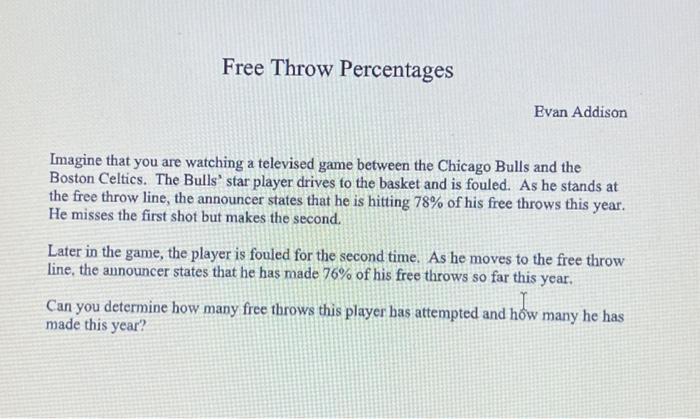 Free Throw Percentages

Evan Addison

Imagine that you are watching a televised game between the Chicago Bulls and the Boston Celtics. The Bulls' star player drives to the basket and is fouled. As he stands at the free throw line, the announcer states that he is hitting 78% of his free throws this year. He misses the first shot but makes the second.

Later in the game, the player is fouled for the second time. As he moves to the free throw line, the announcer states that he has made 76% of his free throws so far this year.

Can you determine how many free throws this player has attempted and how many he has made this year?